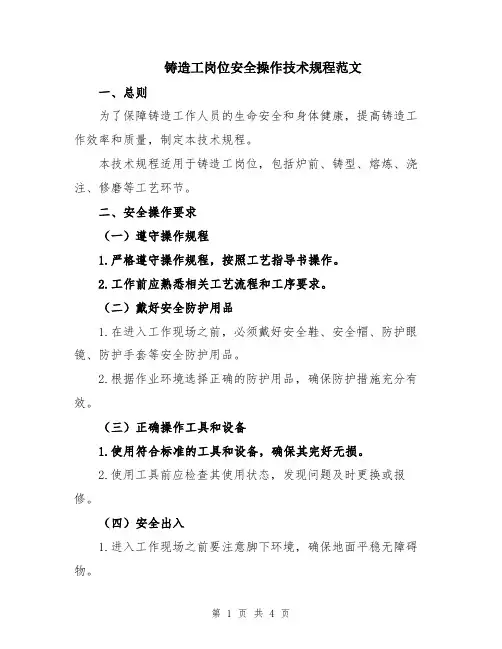 铸造工岗位安全操作技术规程范文

一、总则

为了保障铸造工作人员的生命安全和身体健康，提高铸造工作效率和质量，制定本技术规程。

本技术规程适用于铸造工岗位，包括炉前、铸型、熔炼、浇注、修磨等工艺环节。

二、安全操作要求

（一）遵守操作规程

1.严格遵守操作规程，按照工艺指导书操作。

2.工作前应熟悉相关工艺流程和工序要求。

（二）戴好安全防护用品

1.在进入工作现场之前，必须戴好安全鞋、安全帽、防护眼镜、防护手套等安全防护用品。

2.根据作业环境选择正确的防护用品，确保防护措施充分有效。

（三）正确操作工具和设备

1.使用符合标准的工具和设备，确保其完好无损。

2.使用工具前应检查其使用状态，发现问题及时更换或报修。

（四）安全出入

1.进入工作现场之前要注意脚下环境，确保地面平稳无障碍物。

第 1 页 共 4 页